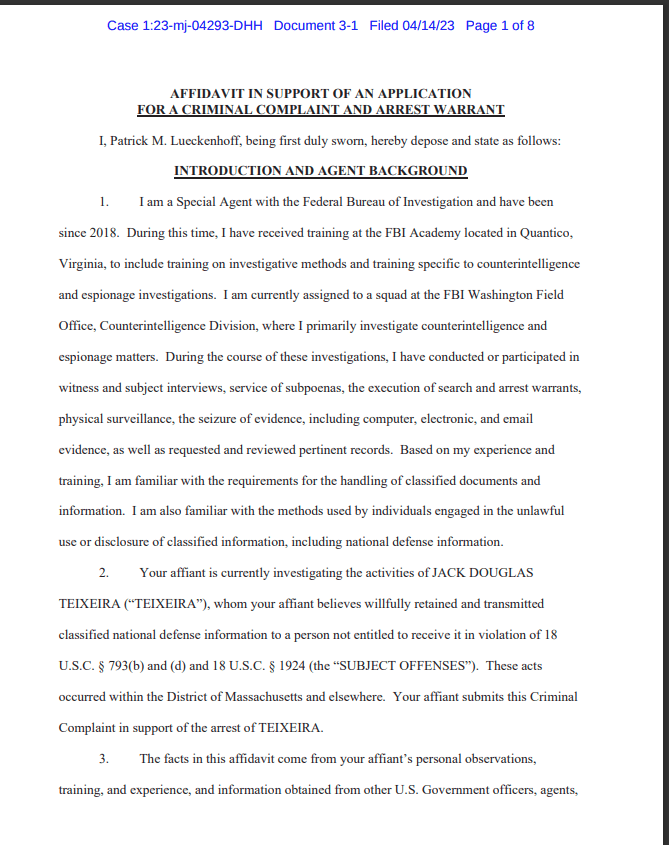 Case 1:23-mj-04293-DHH Document 3-1 Filed 04/14/23 Page 1 of 8

AFFIDAVIT IN SUPPORT OF AN APPLICATION
FOR A CRIMINAL COMPLAINT AND ARREST WARRANT

I, Patrick M. Lueckenhoff, being first duly sworn, hereby depose and state as follows:

INTRODUCTION AND AGENT BACKGROUND

1. I am a Special Agent with the Federal Bureau of Investigation and have been since 2018. During this time, I have received training at the FBI Academy located in Quantico, Virginia, to include training on investigative methods and training specific to counterintelligence and espionage investigations. I am currently assigned to a squad at the FBI Washington Field Office, Counterintelligence Division, where I primarily investigate counterintelligence and espionage matters. During the course of these investigations, I have conducted or participated in witness and subject interviews, service of subpoenas, the execution of search and arrest warrants, physical surveillance, the seizure of evidence, including computer, electronic, and email evidence, as well as requested and reviewed pertinent records. Based on my experience and training, I am familiar with the requirements for the handling of classified documents and information. I am also familiar with the methods used by individuals engaged in the unlawful use or disclosure of classified information, including national defense information.

2. Your affiant is currently investigating the activities of JACK DOUGLAS TEIXEIRA ("TEIXEIRA"), whom your affiant believes willfully retained and transmitted classified national defense information to a person not entitled to receive it in violation of 18 U.S.C. § 793(b) and (d) and 18 U.S.C. § 1924 (the "SUBJECT OFFENSES"). These acts occurred within the District of Massachusetts and elsewhere. Your affiant submits this Criminal Complaint in support of the arrest of TEIXEIRA.

3. The facts in this affidavit come from your affiant's personal observations, training, and experience, and information obtained from other U.S. Government officers, agents,